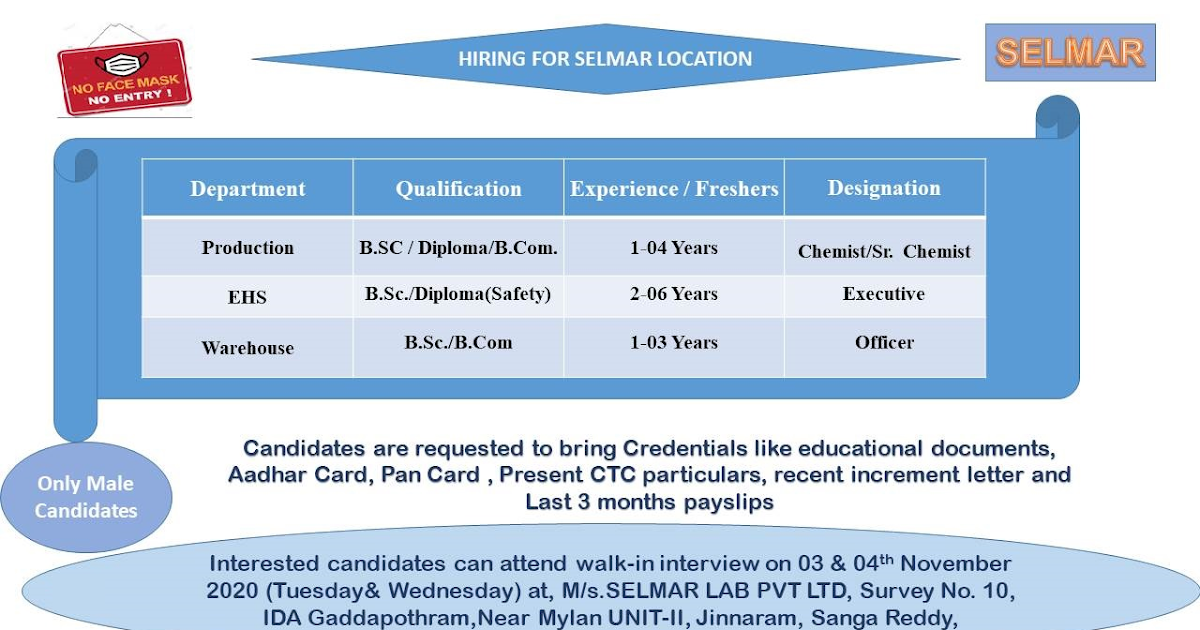 NO FACE MASK
NO ENTRY !

HIRING FOR SELMAR LOCATION

SELMAR

| Department | Qualification | Experience / Freshers | Designation |
|---|---|---|---|
| Production | B.SC / Diploma/B.Com. | 1-04 Years | Chemist/Sr. Chemist |
| EHS | B.Sc./Diploma(Safety) | 2-06 Years | Executive |
| Warehouse | B.Sc./B.Com | 1-03 Years | Officer |

Only Male Candidates

Candidates are requested to bring Credentials like educational documents, Aadhar Card, Pan Card , Present CTC particulars, recent increment letter and Last 3 months payslips

Interested candidates can attend walk-in interview on 03 & 04$^{th}$ November 2020 (Tuesday& Wednesday) at, M/s.SELMAR LAB PVT LTD, Survey No. 10, IDA Gaddapothram,Near Mylan UNIT-II, Jinnaram, Sanga Reddy,